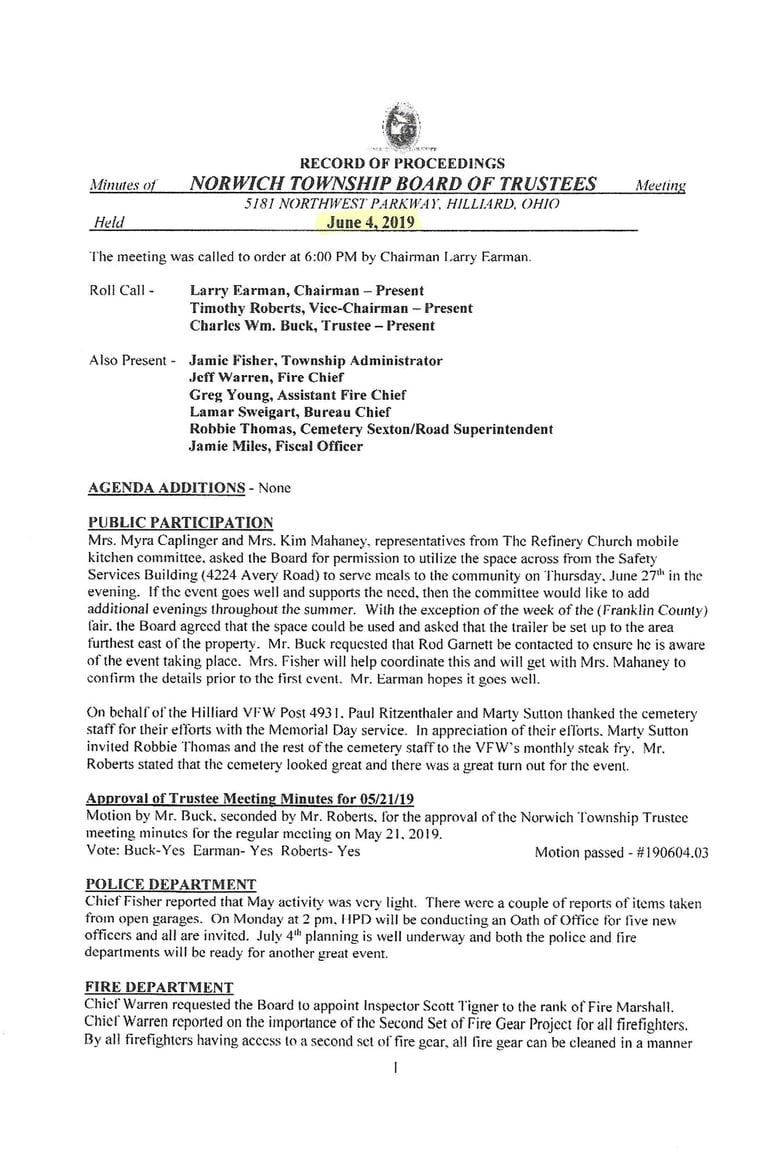 RECORD OF PROCEEDINGS

Minutes of NORWICH TOWNSHIP BOARD OF TRUSTEES Meeting

5181 NORTHWEST PARKWAY, HILLIARD, OHIO

Held June 4, 2019

The meeting was called to order at 6:00 PM by Chairman Larry Earman.

Roll Call - Larry Earman, Chairman – Present
Timothy Roberts, Vice-Chairman – Present
Charles Wm. Buck, Trustee – Present

Also Present - Jamie Fisher, Township Administrator
Jeff Warren, Fire Chief
Greg Young, Assistant Fire Chief
Lamar Sweigart, Bureau Chief
Robbie Thomas, Cemetery Sexton/Road Superintendent
Jamie Miles, Fiscal Officer

AGENDA ADDITIONS - None

PUBLIC PARTICIPATION
Mrs. Myra Caplinger and Mrs. Kim Mahaney, representatives from The Refinery Church mobile kitchen committee, asked the Board for permission to utilize the space across from the Safety Services Building (4224 Avery Road) to serve meals to the community on Thursday, June 27$^{th}$ in the evening. If the event goes well and supports the need, then the committee would like to add additional evenings throughout the summer. With the exception of the week of the (Franklin County) fair, the Board agreed that the space could be used and asked that the trailer be set up to the area furthest east of the property. Mr. Buck requested that Rod Garnett be contacted to ensure he is aware of the event taking place. Mrs. Fisher will help coordinate this and will get with Mrs. Mahaney to confirm the details prior to the first event. Mr. Earman hopes it goes well.

On behalf of the Hilliard VFW Post 4931, Paul Ritzenthaler and Marty Sutton thanked the cemetery staff for their efforts with the Memorial Day service. In appreciation of their efforts, Marty Sutton invited Robbie Thomas and the rest of the cemetery staff to the VFW's monthly steak fry. Mr. Roberts stated that the cemetery looked great and there was a great turn out for the event.

Approval of Trustee Meeting Minutes for 05/21/19
Motion by Mr. Buck, seconded by Mr. Roberts, for the approval of the Norwich Township Trustee meeting minutes for the regular meeting on May 21, 2019.
Vote: Buck-Yes Earman- Yes Roberts- Yes Motion passed - #190604.03

POLICE DEPARTMENT
Chief Fisher reported that May activity was very light. There were a couple of reports of items taken from open garages. On Monday at 2 pm, HPD will be conducting an Oath of Office for five new officers and all are invited. July 4$^{th}$ planning is well underway and both the police and fire departments will be ready for another great event.

FIRE DEPARTMENT
Chief Warren requested the Board to appoint Inspector Scott Tigner to the rank of Fire Marshall. Chief Warren reported on the importance of the Second Set of Fire Gear Project for all firefighters. By all firefighters having access to a second set of fire gear, all fire gear can be cleaned in a manner

1